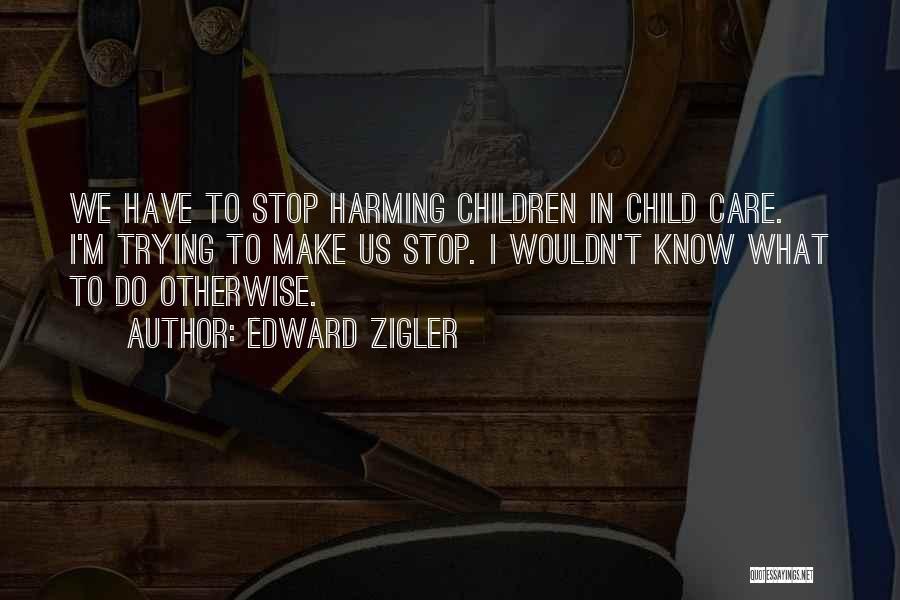 WE HAVE TO STOP HARMING CHILDREN IN CHILD CARE. I'M TRYING TO MAKE US STOP. I WOULDN'T KNOW WHAT TO DO OTHERWISE.

AUTHOR: EDWARD ZIGLER

QUOTESSAYINGS.NET